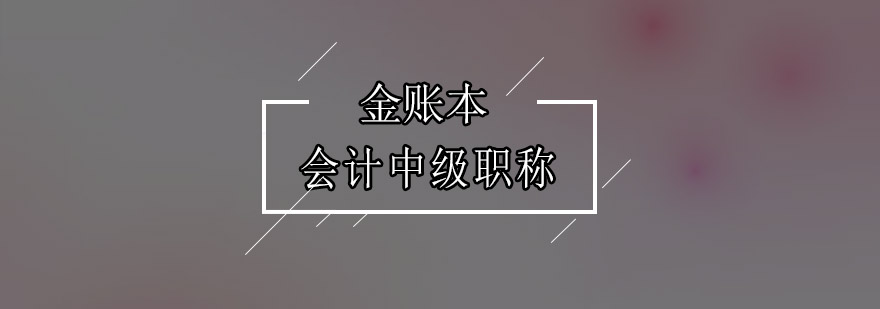 金账本
会计中级职称